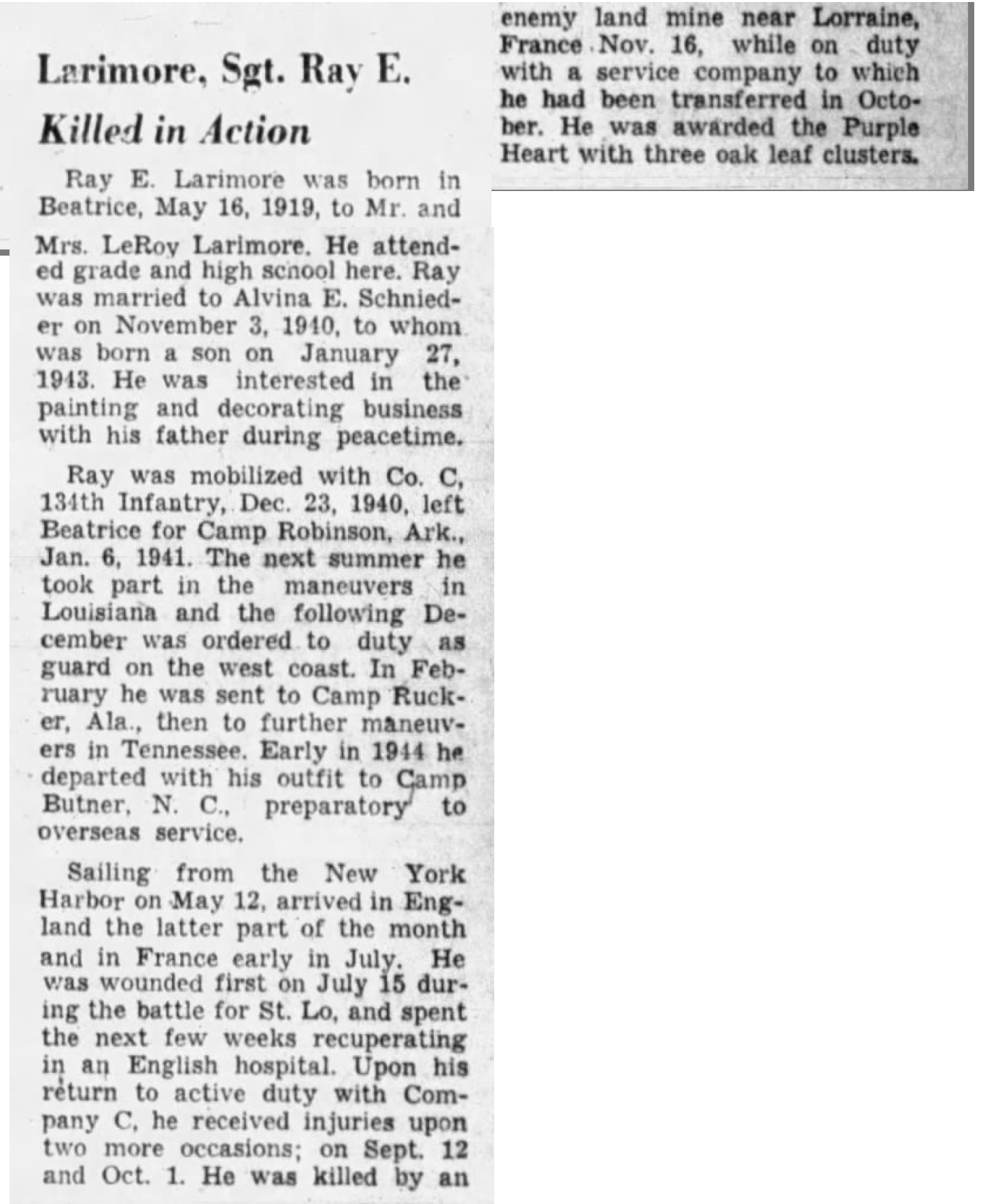 Larimore, Sgt. Ray E.

Killed in Action

Ray E. Larimore was born in Beatrice, May 16, 1919, to Mr. and Mrs. LeRoy Larimore. He attended grade and high school here. Ray was married to Alvina E. Schnieder on November 3, 1940, to whom was born a son on January 27, 1943. He was interested in the painting and decorating business with his father during peacetime.

Ray was mobilized with Co. C, 134th Infantry, Dec. 23, 1940, left Beatrice for Camp Robinson, Ark., Jan. 6, 1941. The next summer he took part in the maneuvers in Louisiana and the following December was ordered to duty as guard on the west coast. In February he was sent to Camp Rucker, Ala., then to further maneuvers in Tennessee. Early in 1944 he departed with his outfit to Camp Butner, N. C., preparatory to overseas service.

Sailing from the New York Harbor on May 12, arrived in England the latter part of the month and in France early in July. He was wounded first on July 15 during the battle for St. Lo, and spent the next few weeks recuperating in an English hospital. Upon his return to active duty with Company C, he received injuries upon two more occasions; on Sept. 12 and Oct. 1. He was killed by an enemy land mine near Lorraine, France Nov. 16, while on duty with a service company to which he had been transferred in October. He was awarded the Purple Heart with three oak leaf clusters.